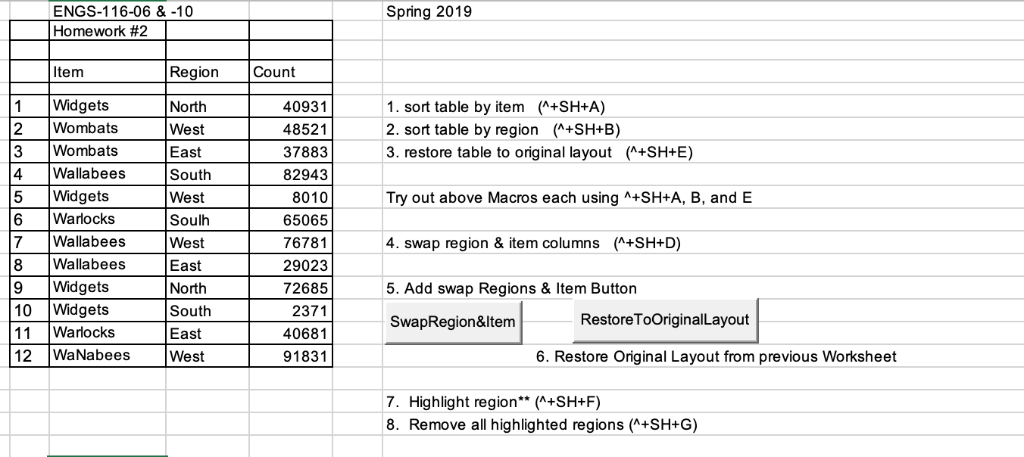 ENGS-116-06 & -10
Homework #2

Spring 2019

| | Item | Region | Count |
|---|---|---|---|
| 1 | Widgets | North | 40931 |
| 2 | Wombats | West | 48521 |
| 3 | Wombats | East | 37883 |
| 4 | Wallabees | South | 82943 |
| 5 | Widgets | West | 8010 |
| 6 | Warlocks | Soulh | 65065 |
| 7 | Wallabees | West | 76781 |
| 8 | Wallabees | East | 29023 |
| 9 | Widgets | North | 72685 |
| 10 | Widgets | South | 2371 |
| 11 | Warlocks | East | 40681 |
| 12 | WaNabees | West | 91831 |

1. sort table by item (^+SH+A)
2. sort table by region (^+SH+B)
3. restore table to original layout (^+SH+E)

Try out above Macros each using ^+SH+A, B, and E

4. swap region & item columns (^+SH+D)

5. Add swap Regions & Item Button

SwapRegion&Item

RestoreToOriginalLayout

6. Restore Original Layout from previous Worksheet

7. Highlight region** (^+SH+F)
8. Remove all highlighted regions (^+SH+G)